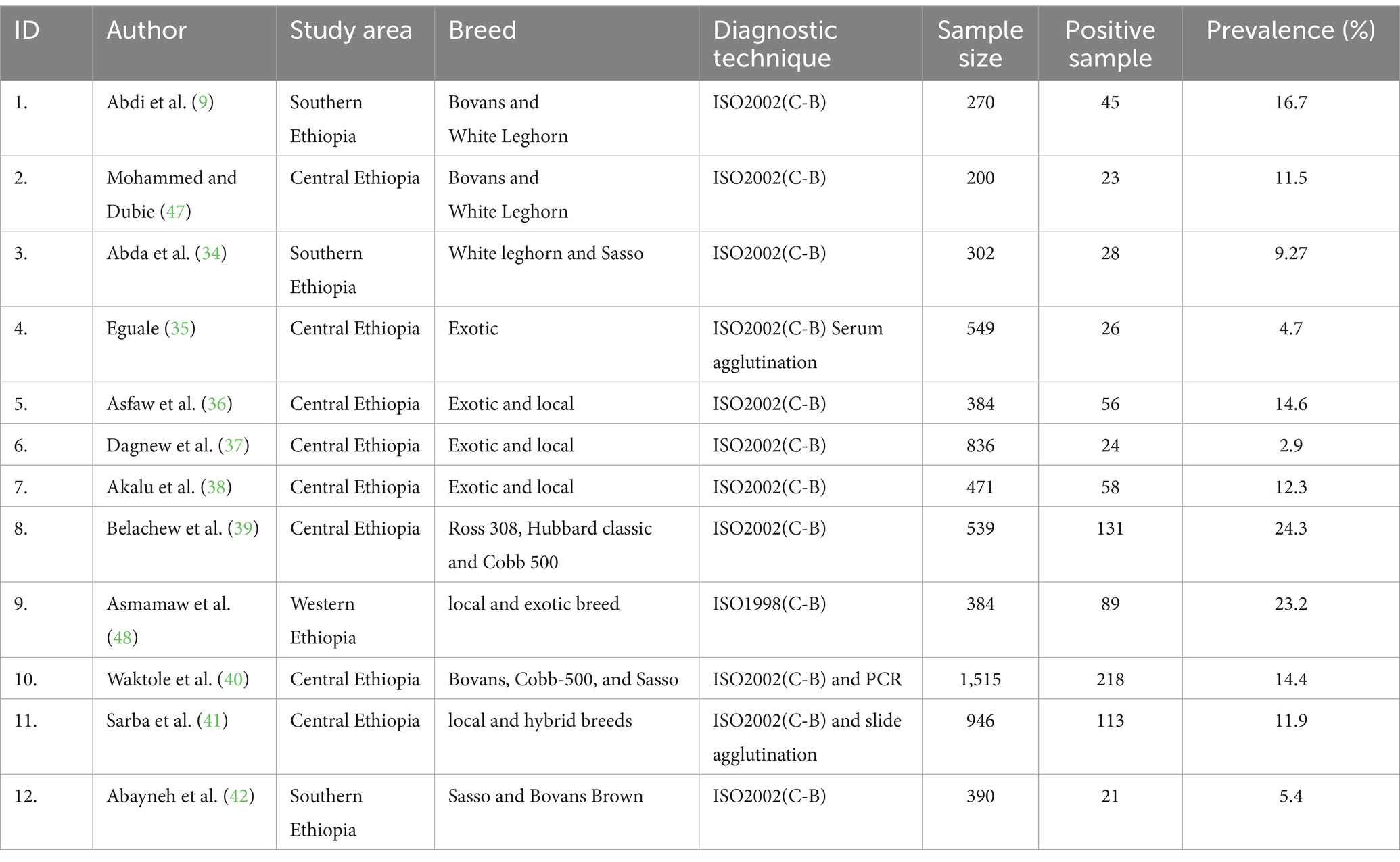 | ID | Author | Study area | Breed | Diagnostic technique | Sample size | Positive sample | Prevalence (%) |
|---|---|---|---|---|---|---|---|
| 1. | Abdi et al. (9) | Southern Ethiopia | Bovans and White Leghorn | ISO2002(C-B) | 270 | 45 | 16.7 |
| 2. | Mohammed and Dubie (47) | Central Ethiopia | Bovans and White Leghorn | ISO2002(C-B) | 200 | 23 | 11.5 |
| 3. | Abda et al. (34) | Southern Ethiopia | White leghorn and Sasso | ISO2002(C-B) | 302 | 28 | 9.27 |
| 4. | Eguale (35) | Central Ethiopia | Exotic | ISO2002(C-B) Serum agglutination | 549 | 26 | 4.7 |
| 5. | Asfaw et al. (36) | Central Ethiopia | Exotic and local | ISO2002(C-B) | 384 | 56 | 14.6 |
| 6. | Dagnew et al. (37) | Central Ethiopia | Exotic and local | ISO2002(C-B) | 836 | 24 | 2.9 |
| 7. | Akalu et al. (38) | Central Ethiopia | Exotic and local | ISO2002(C-B) | 471 | 58 | 12.3 |
| 8. | Belachew et al. (39) | Central Ethiopia | Ross 308, Hubbard classic and Cobb 500 | ISO2002(C-B) | 539 | 131 | 24.3 |
| 9. | Asmamaw et al. (48) | Western Ethiopia | local and exotic breed | ISO1998(C-B) | 384 | 89 | 23.2 |
| 10. | Waktole et al. (40) | Central Ethiopia | Bovans, Cobb-500, and Sasso | ISO2002(C-B) and PCR | 1,515 | 218 | 14.4 |
| 11. | Sarba et al. (41) | Central Ethiopia | local and hybrid breeds | ISO2002(C-B) and slide agglutination | 946 | 113 | 11.9 |
| 12. | Abayneh et al. (42) | Southern Ethiopia | Sasso and Bovans Brown | ISO2002(C-B) | 390 | 21 | 5.4 |